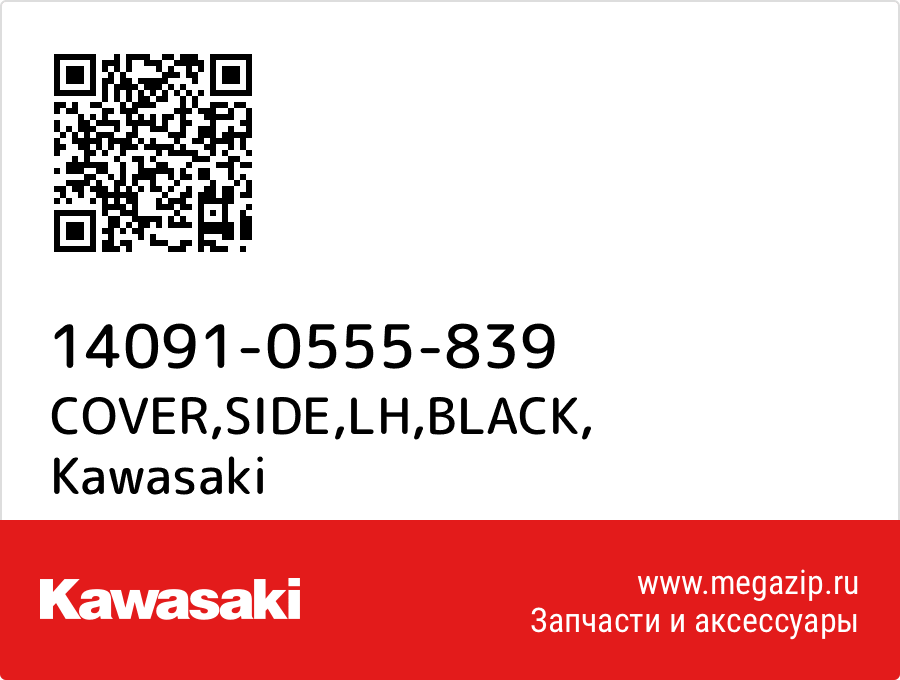 14091-0555-839
COVER,SIDE,LH,BLACK,
Kawasaki

Kawasaki

www.megazip.ru
Запчасти и аксессуары